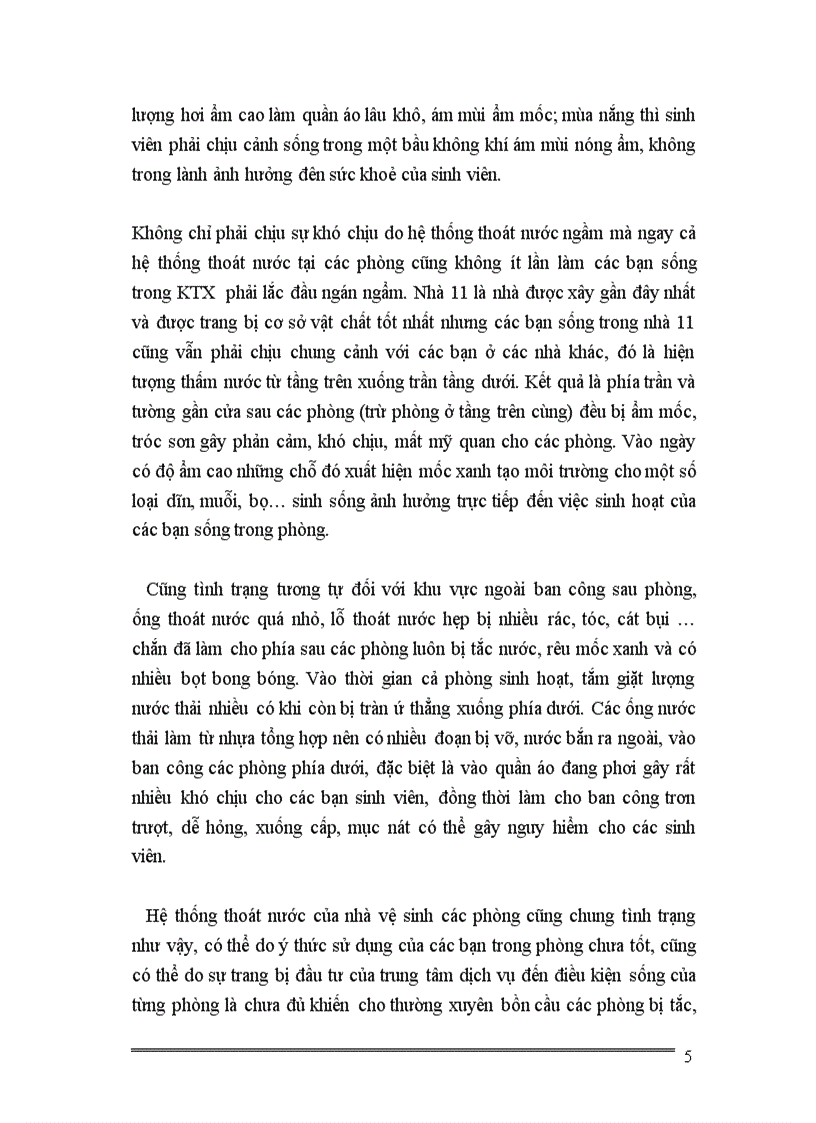 lượng hơi ẩm cao làm quần áo lâu khô, ám mùi ẩm mốc; mùa nắng thì sinh viên phải chịu cảnh sống trong một bầu không khí ám mùi nóng ẩm, không trong lành ảnh hưởng đến sức khoẻ của sinh viên.

Không chỉ phải chịu sự khó chịu do hệ thống thoát nước ngầm mà ngay cả hệ thống thoát nước tại các phòng cũng không ít lần làm các bạn sống trong KTX phải lắc đầu ngán ngẩm. Nhà 11 là nhà được xây gần đây nhất và được trang bị cơ sở vật chất tốt nhất nhưng các bạn sống trong nhà 11 cũng vẫn phải chịu chung cảnh với các bạn ở các nhà khác, đó là hiện tượng thấm nước từ tầng trên xuống trần tầng dưới. Kết quả là phía trần và tường gần cửa sau các phòng (trừ phòng ở tầng trên cùng) đều bị ẩm mốc, tróc sơn gây phản cảm, khó chịu, mất mỹ quan cho các phòng. Vào ngày có độ ẩm cao những chỗ đó xuất hiện mốc xanh tạo môi trường cho một số loại dĩn, muỗi, bọ… sinh sống ảnh hưởng trực tiếp đến việc sinh hoạt của các bạn sống trong phòng.

Cũng tình trạng tương tự đối với khu vực ngoài ban công sau phòng, ống thoát nước quá nhỏ, lỗ thoát nước hẹp bị nhiều rác, tóc, cát bụi … chắn đã làm cho phía sau các phòng luôn bị tắc nước, rêu mốc xanh và có nhiều bọt bong bóng. Vào thời gian cả phòng sinh hoạt, tắm giặt lượng nước thải nhiều có khi còn bị tràn ứ thẳng xuống phía dưới. Các ống nước thải làm từ nhựa tổng hợp nên có nhiều đoạn bị vỡ, nước bắn ra ngoài, vào ban công các phòng phía dưới, đặc biệt là vào quần áo đang phơi gây rất nhiều khó chịu cho các bạn sinh viên, đồng thời làm cho ban công trơn trượt, dễ hỏng, xuống cấp, mục nát có thể gây nguy hiểm cho các sinh viên.

Hệ thống thoát nước của nhà vệ sinh các phòng cũng chung tình trạng như vậy, có thể do ý thức sử dụng của các bạn trong phòng chưa tốt, cũng có thể do sự trang bị đầu tư của trung tâm dịch vụ đến điều kiện sống của từng phòng là chưa đủ khiến cho thường xuyên bồn cầu các phòng bị tắc,

5